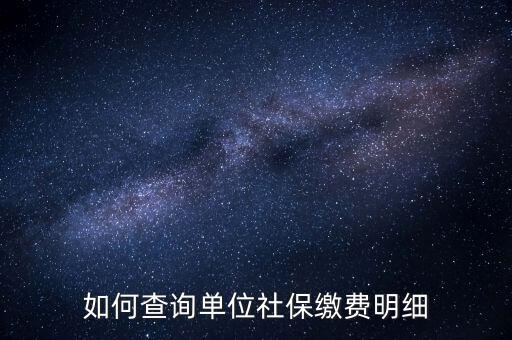 如何查询单位社保缴费明细